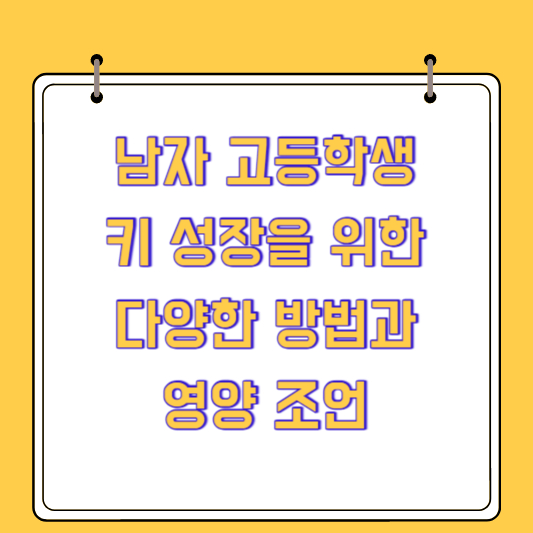 남자 고등학생 키 성장을 위한 다양한 방법과 영양 조언